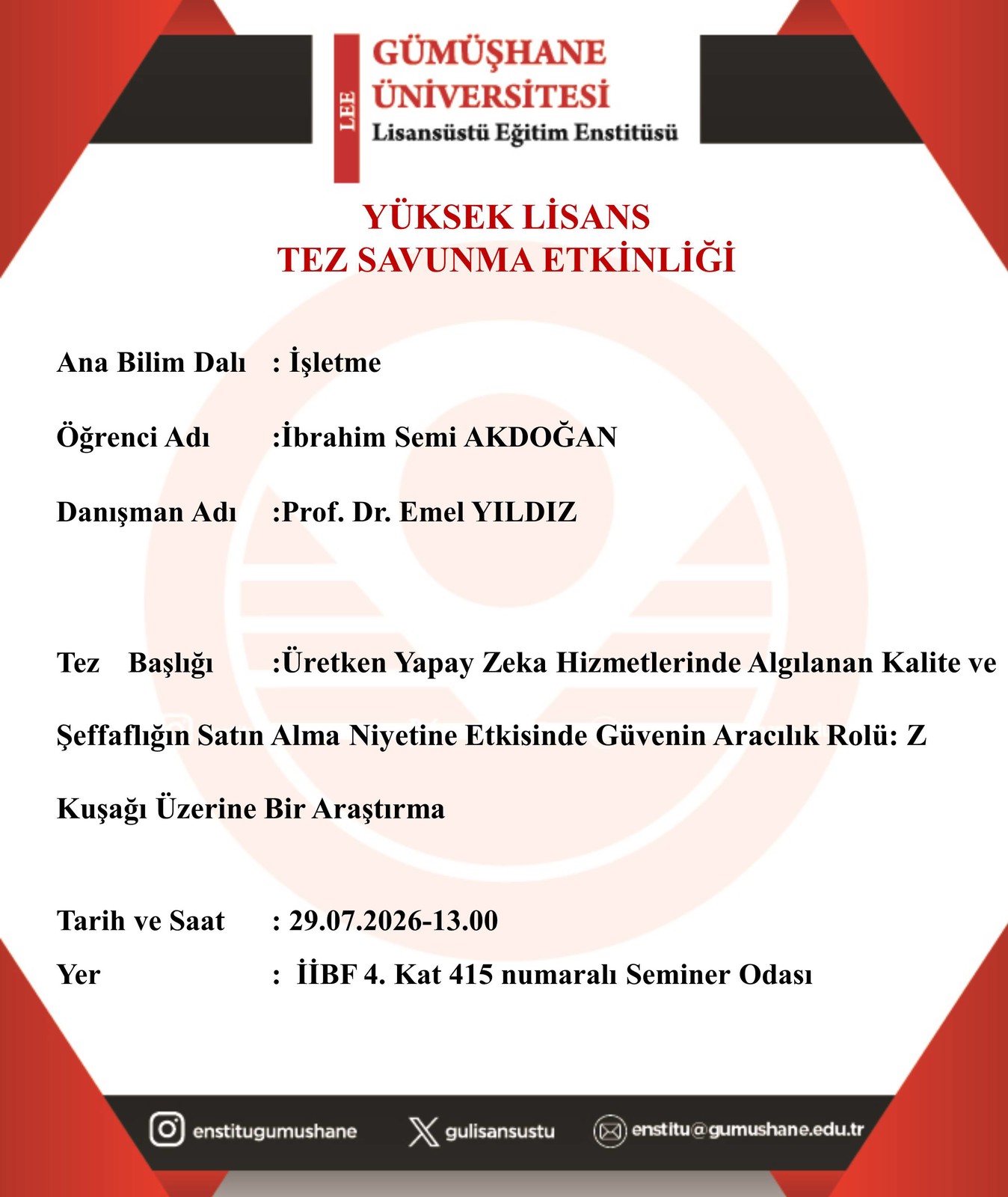 LEE

GÜMÜŞHANE
ÜNİVERSİTESİ
Lisansüstü Eğitim Enstitüsü

YÜKSEK LİSANS
TEZ SAVUNMA ETKİNLİĞİ

Ana Bilim Dalı : İşletme

Öğrenci Adı :İbrahim Semi AKDOĞAN

Danışman Adı :Prof. Dr. Emel YILDIZ

Tez Başlığı :Üretken Yapay Zeka Hizmetlerinde Algılanan Kalite ve Şeffaflığın Satın Alma Niyetine Etkisinde Güvenin Aracılık Rolü: Z Kuşağı Üzerine Bir Araştırma

Tarih ve Saat : 29.07.2026-13.00
Yer : İİBF 4. Kat 415 numaralı Seminer Odası

enstitugumushane gulisansustu enstitu@gumushane.edu.tr